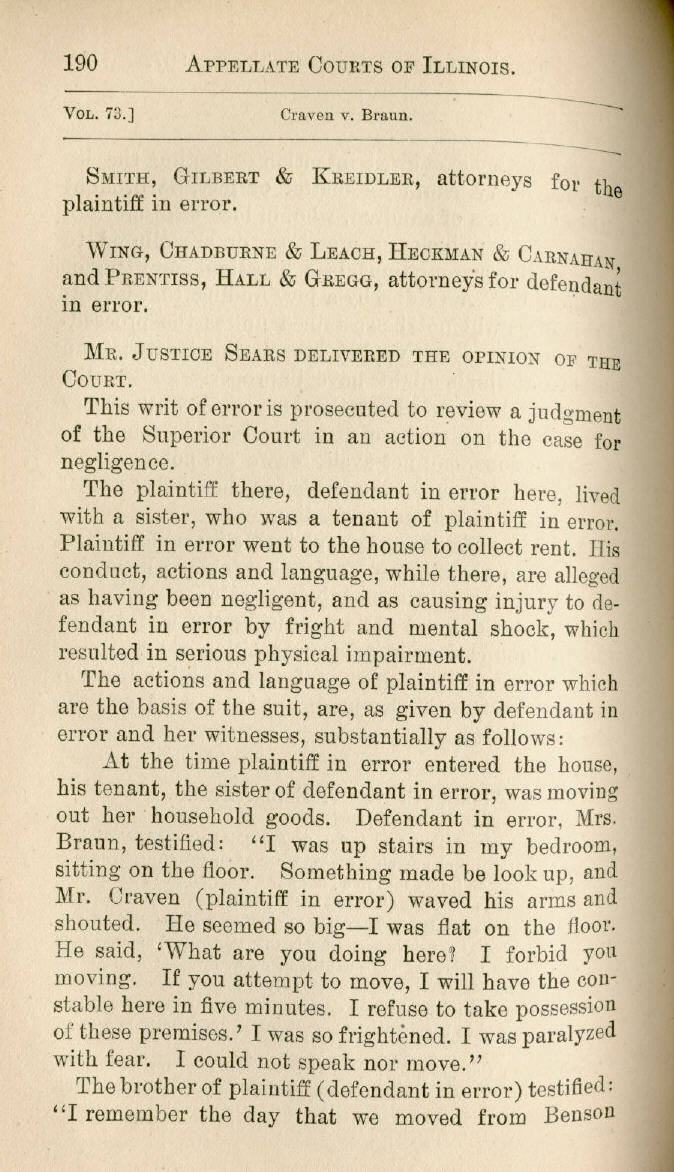 190 APPELLATE COURTS OF ILLINOIS.

VOL. 73.] Craven v. Braun.

SMITH, GILBERT & KREIDLER, attorneys for the plaintiff in error.

WING, CHADBURNE & LEACH, HECKMAN & CARNAHAN, and PRENTISS, HALL & GREGG, attorneys for defendant in error.

MR. JUSTICE SEARS DELIVERED THE OPINION OF THE COURT.

This writ of error is prosecuted to review a judgment of the Superior Court in an action on the case for negligence.

The plaintiff there, defendant in error here, lived with a sister, who was a tenant of plaintiff in error. Plaintiff in error went to the house to collect rent. His conduct, actions and language, while there, are alleged as having been negligent, and as causing injury to defendant in error by fright and mental shock, which resulted in serious physical impairment.

The actions and language of plaintiff in error which are the basis of the suit, are, as given by defendant in error and her witnesses, substantially as follows:

At the time plaintiff in error entered the house, his tenant, the sister of defendant in error, was moving out her household goods. Defendant in error, Mrs. Braun, testified: "I was up stairs in my bedroom, sitting on the floor. Something made be look up, and Mr. Craven (plaintiff in error) waved his arms and shouted. He seemed so big—I was flat on the floor. He said, 'What are you doing here? I forbid you moving. If you attempt to move, I will have the constable here in five minutes. I refuse to take possession of these premises.' I was so frightened. I was paralyzed with fear. I could not speak nor move."

The brother of plaintiff (defendant in error) testified: "I remember the day that we moved from Benson